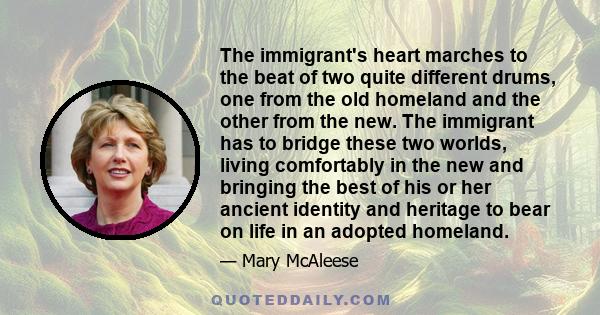 The immigrant's heart marches to the beat of two quite different drums, one from the old homeland and the other from the new. The immigrant has to bridge these two worlds, living comfortably in the new and bringing the best of his or her ancient identity and heritage to bear on life in an adopted homeland.

— Mary McAleese

QUOTEDDAILY.COM